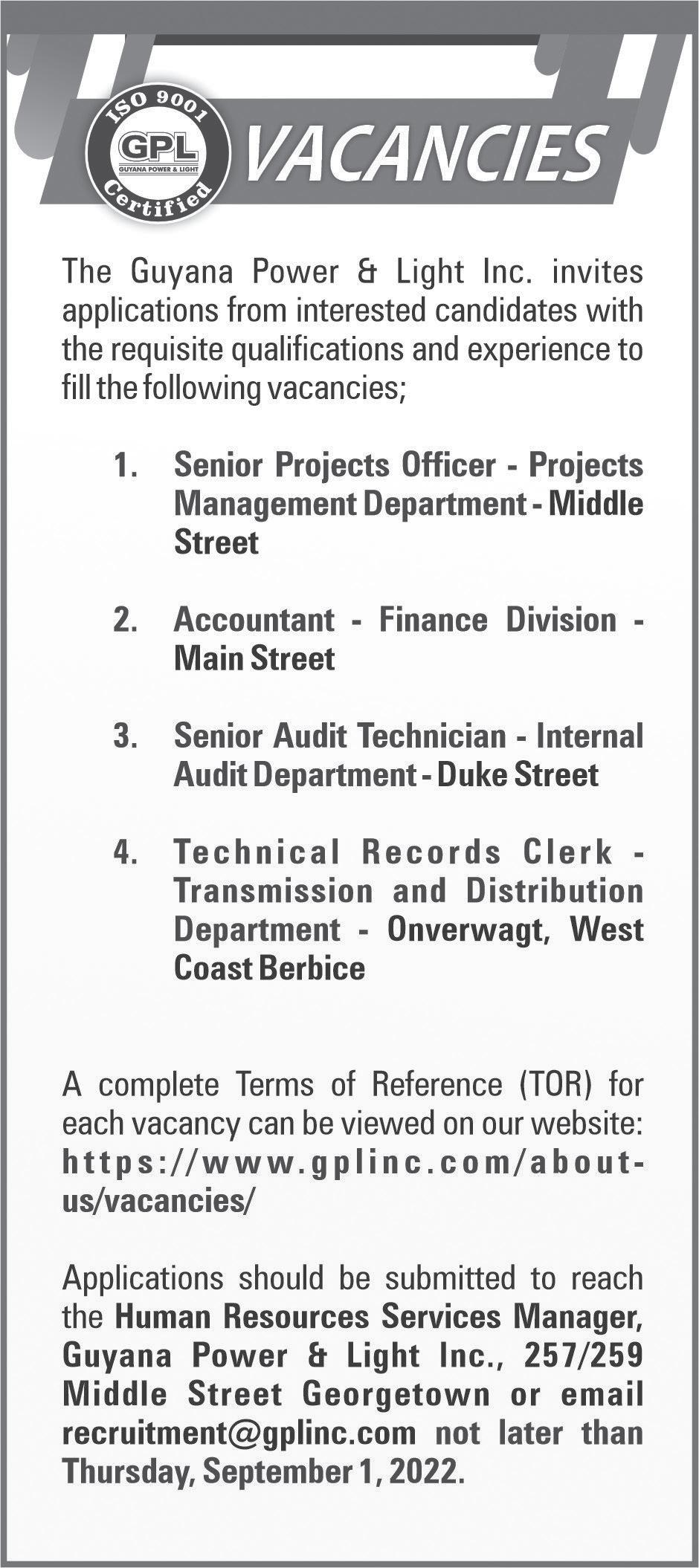 ISO 9001
GPL
GUYANA POWER & LIGHT
Certified

VACANCIES

The Guyana Power & Light Inc. invites applications from interested candidates with the requisite qualifications and experience to fill the following vacancies;

1. Senior Projects Officer - Projects Management Department - Middle Street

2. Accountant - Finance Division - Main Street

3. Senior Audit Technician - Internal Audit Department - Duke Street

4. Technical Records Clerk - Transmission and Distribution Department - Onverwagt, West Coast Berbice

A complete Terms of Reference (TOR) for each vacancy can be viewed on our website: https://www.gplinc.com/about-us/vacancies/

Applications should be submitted to reach the Human Resources Services Manager, Guyana Power & Light Inc., 257/259 Middle Street Georgetown or email recruitment@gplinc.com not later than Thursday, September 1, 2022.